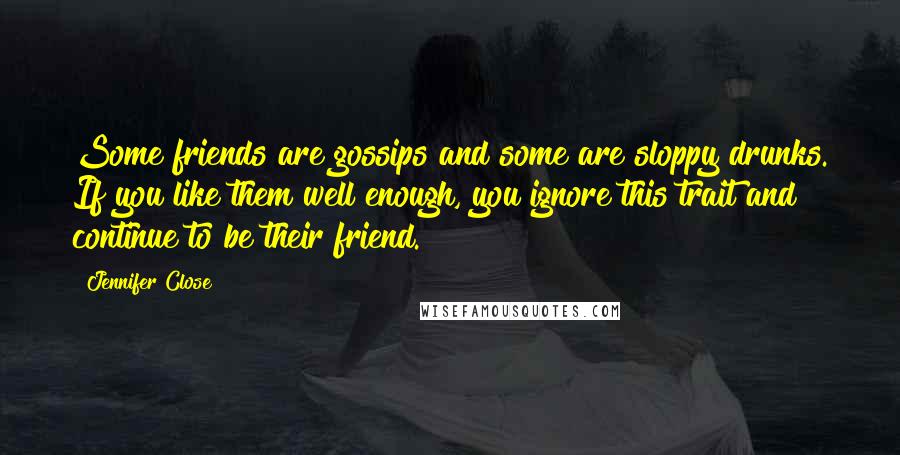 Some friends are gossips and some are sloppy drunks. If you like them well enough, you ignore this trait and continue to be their friend.

Jennifer Close

WISEFAMOUSQUOTES.COM